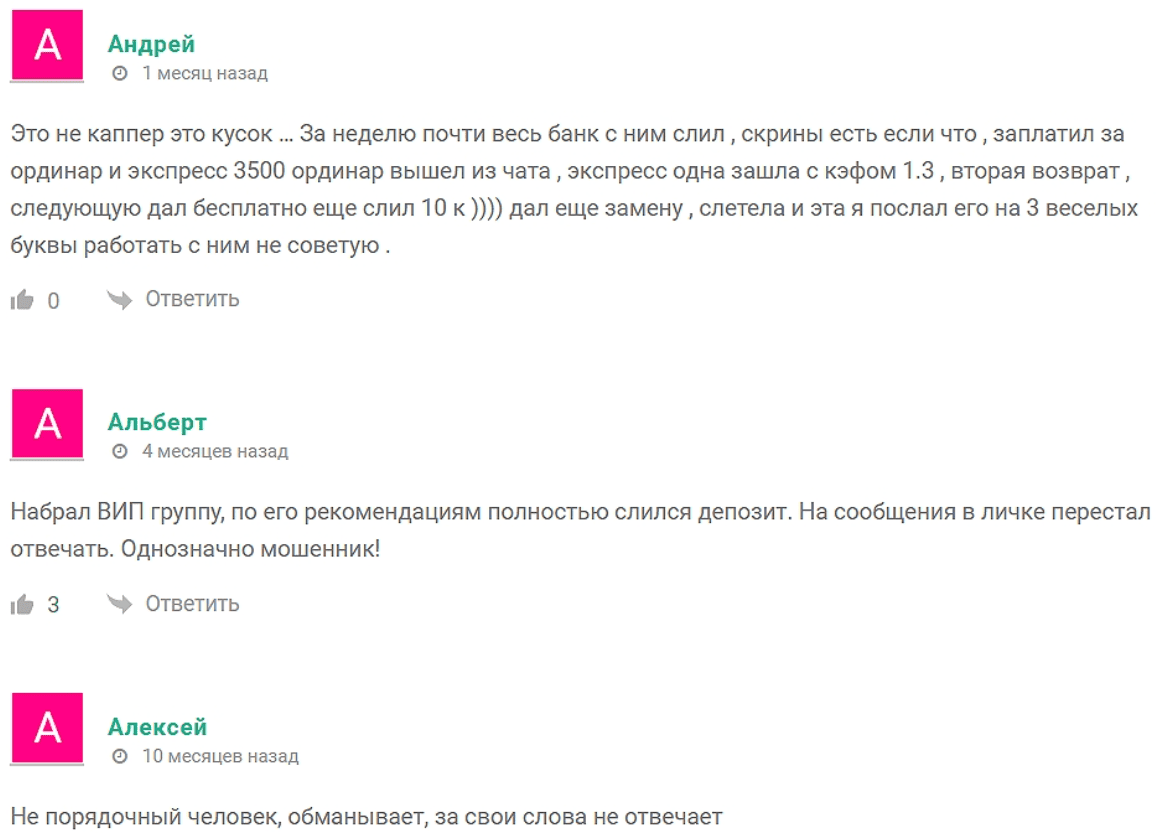 А
Андрей
1 месяц назад

Это не каппер это кусок … За неделю почти весь банк с ним слил , скрины есть если что , заплатил за ординар и экспресс 3500 ординар вышел из чата , экспресс одна зашла с кэфом 1.3 , вторая возврат , следующую дал бесплатно еще слил 10 к )))) дал еще замену , слетела и эта я послал его на 3 веселых буквы работать с ним не советую .

0 Ответить

А
Альберт
4 месяцев назад

Набрал ВИП группу, по его рекомендациям полностью слился депозит. На сообщения в личке перестал отвечать. Однозначно мошенник!

3 Ответить

А
Алексей
10 месяцев назад

Не порядочный человек, обманывает, за свои слова не отвечает